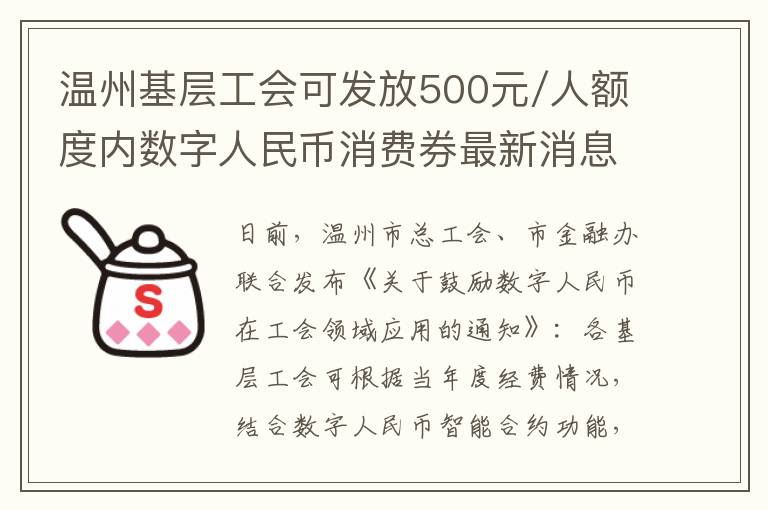 温州基层工会可发放500元/人额度内数字人民币消费券最新消息

S

日前，温州市总工会、市金融办联合发布《关于鼓励数字人民币在工会领域应用的通知》：各基层工会可根据当年度经费情况，结合数字人民币智能合约功能，